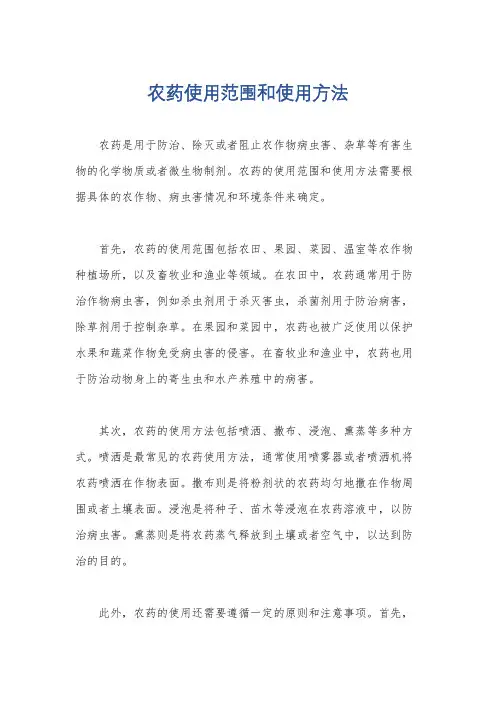 农药使用范围和使用方法

农药是用于防治、除灭或者阻止农作物病虫害、杂草等有害生物的化学物质或者微生物制剂。农药的使用范围和使用方法需要根据具体的农作物、病虫害情况和环境条件来确定。

首先，农药的使用范围包括农田、果园、菜园、温室等农作物种植场所，以及畜牧业和渔业等领域。在农田中，农药通常用于防治作物病虫害，例如杀虫剂用于杀灭害虫，杀菌剂用于防治病害，除草剂用于控制杂草。在果园和菜园中，农药也被广泛使用以保护水果和蔬菜作物免受病虫害的侵害。在畜牧业和渔业中，农药也用于防治动物身上的寄生虫和水产养殖中的病害。

其次，农药的使用方法包括喷洒、撒布、浸泡、熏蒸等多种方式。喷洒是最常见的农药使用方法，通常使用喷雾器或者喷洒机将农药喷洒在作物表面。撒布则是将粉剂状的农药均匀地撒在作物周围或者土壤表面。浸泡是将种子、苗木等浸泡在农药溶液中，以防治病虫害。熏蒸则是将农药蒸气释放到土壤或者空气中，以达到防治的目的。

此外，农药的使用还需要遵循一定的原则和注意事项。首先，